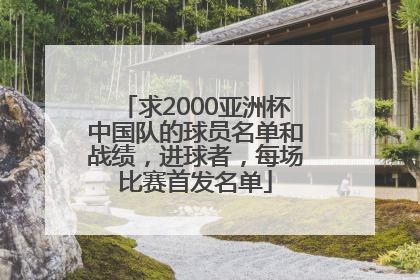 「求2000亚洲杯中国队的球员名单和战绩，进球者，每场比赛首发名单」